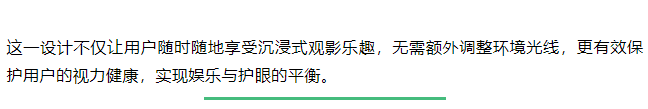 这一设计不仅让用户随时随地享受沉浸式观影乐趣，无需额外调整环境光线，更有效保护用户的视力健康，实现娱乐与护眼的平衡。